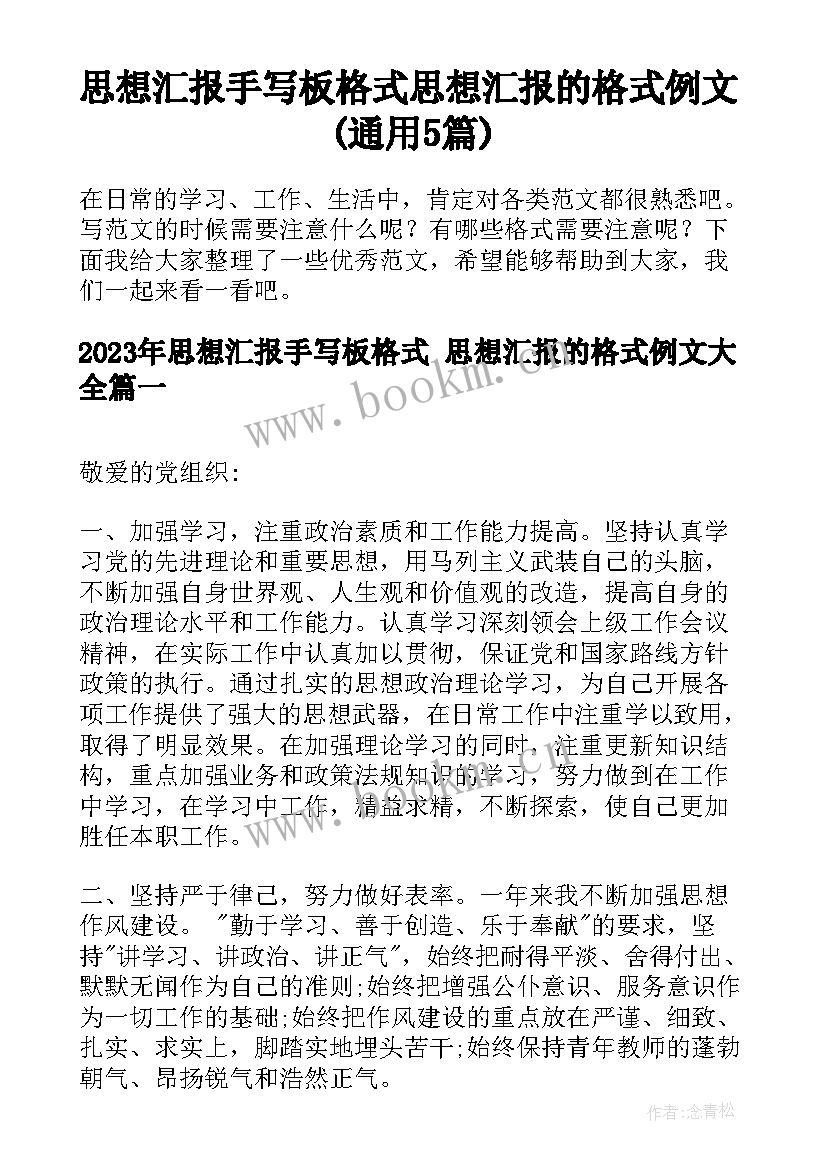 思想汇报手写板格式思想汇报的格式例文(通用5篇)

在日常的学习、工作、生活中，肯定对各类范文都很熟悉吧。写范文的时候需要注意什么呢？有哪些格式需要注意呢？下面我给大家整理了一些优秀范文，希望能够帮助到大家，我们一起来看一看吧。

2023年思想汇报手写板格式 思想汇报的格式例文大全篇一

www.bookm.com

敬爱的党组织:

一、加强学习，注重政治素质和工作能力提高。坚持认真学习党的先进理论和重要思想，用马列主义武装自己的头脑，不断加强自身世界观、人生观和价值观的改造，提高自身的政治理论水平和工作能力。认真学习深刻领会上级工作会议精神，在实际工作中认真加以贯彻，保证党和国家路线方针政策的执行。通过扎实的思想政治理论学习，为自己开展各项工作提供了强大的思想武器，在日常工作中注重学以致用，取得了明显效果。在加强理论学习的同时，注重更新知识结构，重点加强业务和政策法规知识的学习，努力做到在工作中学习，在学习中工作，精益求精，不断探索，使自己更加胜任本职工作。

二、坚持严于律己，努力做好表率。一年来我不断加强思想作风建设。"勤于学习、善于创造、乐于奉献"的要求，坚持"讲学习、讲政治、讲正气"，始终把耐得平淡、舍得付出、默默无闻作为自己的准则;始终把增强公仆意识、服务意识作为一切工作的基础;始终把作风建设的重点放在严谨、细致、扎实、求实上，脚踏实地埋头苦干;始终保持青年教师的蓬勃朝气、昂扬锐气和浩然正气。

作者:念青松